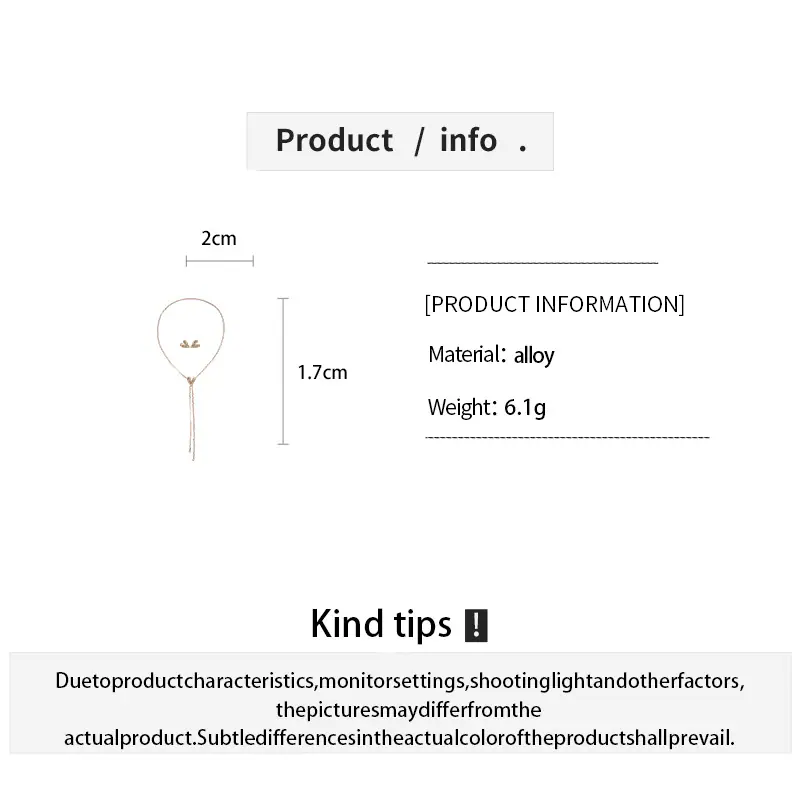 Product / info .

2cm

1.7cm

[PRODUCT INFORMATION]

Material: alloy

Weight: 6.1g

Kind tips !

Duetoproductcharacteristics,monitorsettings,shootinglightandotherfactors, thepicturesmaydifferfromthe actualproduct.Subtledifferencesintheactualcoloroftheproductshallprevail.